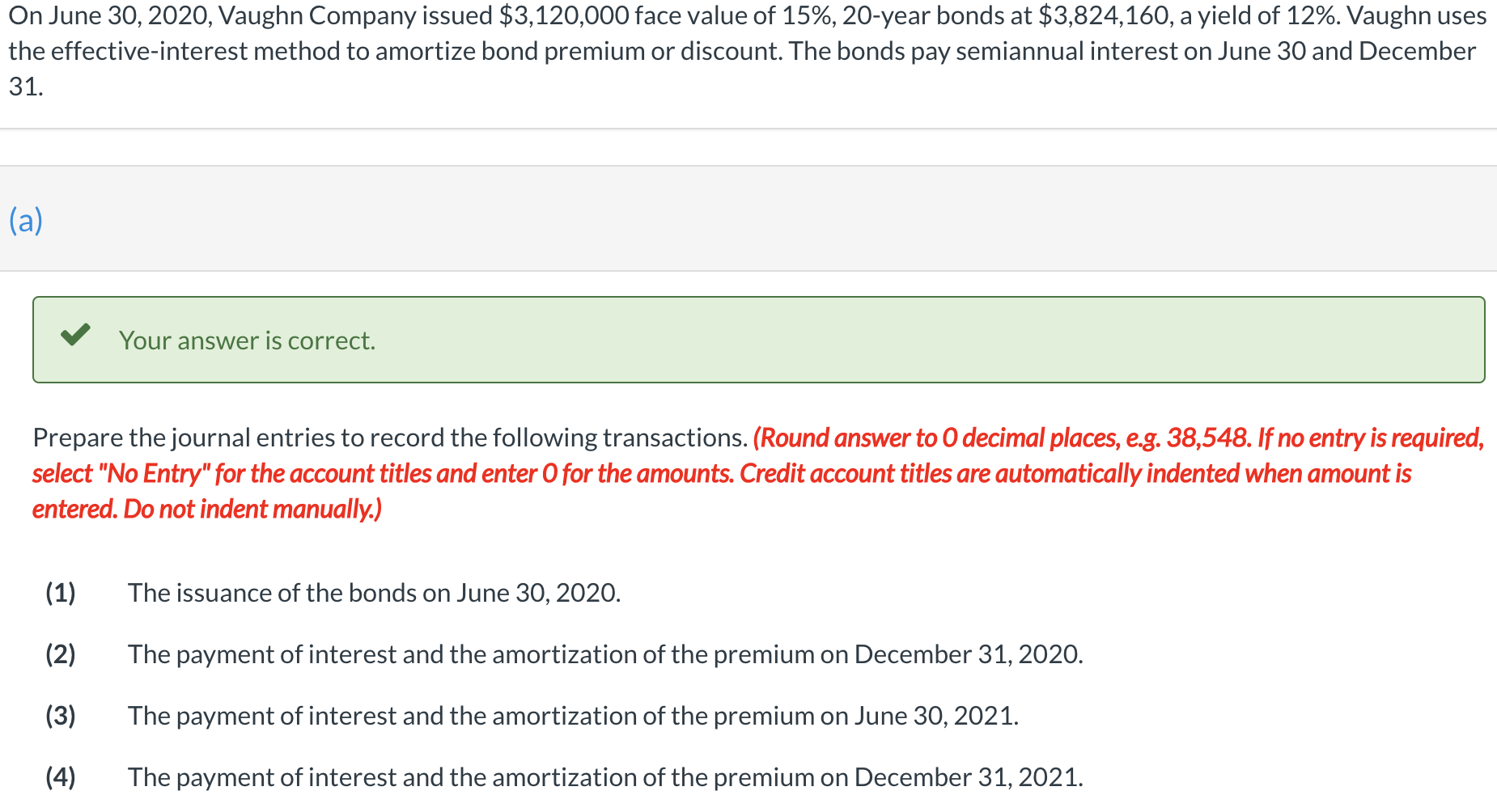 On June 30, 2020, Vaughn Company issued \$3,120,000 face value of 15%, 20-year bonds at \$3,824,160, a yield of 12%. Vaughn uses the effective-interest method to amortize bond premium or discount. The bonds pay semiannual interest on June 30 and December 31.

(a)

Your answer is correct.

Prepare the journal entries to record the following transactions. (Round answer to 0 decimal places, e.g. 38,548. If no entry is required, select "No Entry" for the account titles and enter 0 for the amounts. Credit account titles are automatically indented when amount is entered. Do not indent manually.)

(1) The issuance of the bonds on June 30, 2020.

(2) The payment of interest and the amortization of the premium on December 31, 2020.

(3) The payment of interest and the amortization of the premium on June 30, 2021.

(4) The payment of interest and the amortization of the premium on December 31, 2021.